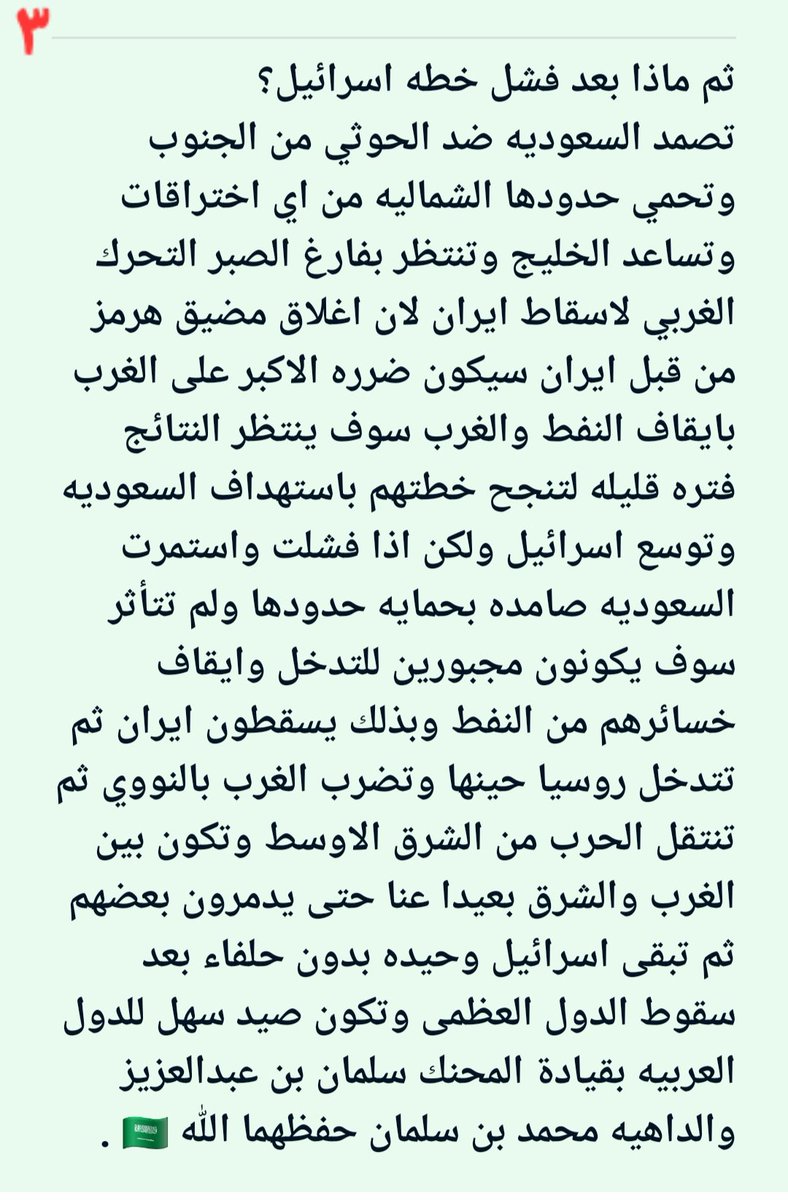 ٣

ثم ماذا بعد فشل خطه اسرائيل؟
تصمد السعوديه ضد الحوثي من الجنوب وتحمي حدودها الشماليه من اي اختراقات وتساعد الخليج وتنتظر بفارغ الصبر التحرك الغربي لاسقاط ايران لان اغلاق مضيق هرمز من قبل ايران سيكون ضرره الاكبر على الغرب بايقاف النفط والغرب سوف ينتظر النتائج فتره قليله لتنجح خطتهم باستهداف السعوديه وتوسع اسرائيل ولكن اذا فشلت واستمرت السعوديه صامده بحمايه حدودها ولم تتأثر سوف يكونون مجبورين للتدخل وايقاف خسائرهم من النفط وبذلك يسقطون ايران ثم تتدخل روسيا حينها وتضرب الغرب بالنووي ثم تنتقل الحرب من الشرق الاوسط وتكون بين الغرب والشرق بعيدا عنا حتى يدمرون بعضهم ثم تبقى اسرائيل وحيده بدون حلفاء بعد سقوط الدول العظمى وتكون صيد سهل للدول العربيه بقيادة المحنك سلمان بن عبدالعزيز والداهيه محمد بن سلمان حفظهما الله 🇸🇦 .